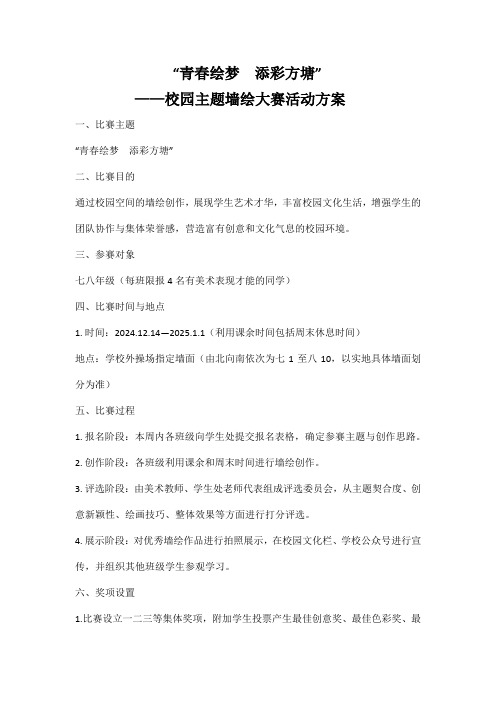 “青春绘梦　添彩方塘”
——校园主题墙绘大赛活动方案

一、比赛主题

“青春绘梦　添彩方塘”

二、比赛目的

通过校园空间的墙绘创作，展现学生艺术才华，丰富校园文化生活，增强学生的团队协作与集体荣誉感，营造富有创意和文化气息的校园环境。

三、参赛对象

七八年级（每班限报 4 名有美术表现才能的同学）

四、比赛时间与地点

1. 时间：2024.12.14—2025.1.1（利用课余时间包括周末休息时间）

地点：学校外操场指定墙面（由北向南依次为七 1 至八 10，以实地具体墙面划分为准）

五、比赛过程

1. 报名阶段：本周内各班级向学生处提交报名表格，确定参赛主题与创作思路。

2. 创作阶段：各班级利用课余和周末时间进行墙绘创作。

3. 评选阶段：由美术教师、学生处老师代表组成评选委员会，从主题契合度、创意新颖性、绘画技巧、整体效果等方面进行打分评选。

4. 展示阶段：对优秀墙绘作品进行拍照展示，在校园文化栏、学校公众号进行宣传，并组织其他班级学生参观学习。

六、奖项设置

1.比赛设立一二三等集体奖项，附加学生投票产生最佳创意奖、最佳色彩奖、最